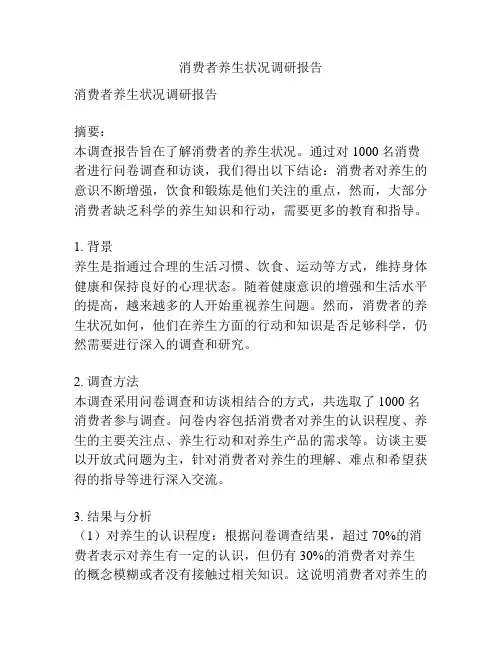 消费者养生状况调研报告

消费者养生状况调研报告

摘要：
本调查报告旨在了解消费者的养生状况。通过对1000名消费者进行问卷调查和访谈，我们得出以下结论：消费者对养生的意识不断增强，饮食和锻炼是他们关注的重点，然而，大部分消费者缺乏科学的养生知识和行动，需要更多的教育和指导。

1.背景
养生是指通过合理的生活习惯、饮食、运动等方式，维持身体健康和保持良好的心理状态。随着健康意识的增强和生活水平的提高，越来越多的人开始重视养生问题。然而，消费者的养生状况如何，他们在养生方面的行动和知识是否足够科学，仍然需要进行深入的调查和研究。

2.调查方法
本调查采用问卷调查和访谈相结合的方式，共选取了1000名消费者参与调查。问卷内容包括消费者对养生的认识程度、养生的主要关注点、养生行动和对养生产品的需求等。访谈主要以开放式问题为主，针对消费者对养生的理解、难点和希望获得的指导等进行深入交流。

3.结果与分析
（1）对养生的认识程度：根据问卷调查结果，超过70%的消费者表示对养生有一定的认识，但仍有30%的消费者对养生的概念模糊或者没有接触过相关知识。这说明消费者对养生的